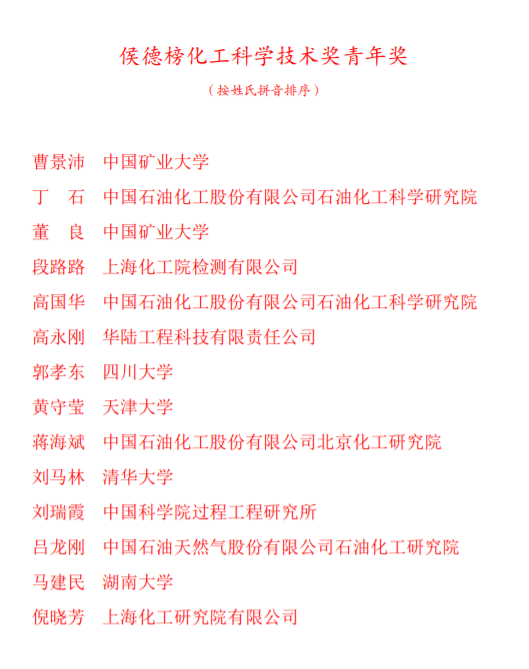 侯德榜化工科学技术奖青年奖

（按姓氏拼音排序）

曹景沛　中国矿业大学
丁　石　中国石油化工股份有限公司石油化工科学研究院
董　良　中国矿业大学
段路路　上海化工院检测有限公司
高国华　中国石油化工股份有限公司石油化工科学研究院
高永刚　华陆工程科技有限责任公司
郭孝东　四川大学
黄守莹　天津大学
蒋海斌　中国石油化工股份有限公司北京化工研究院
刘马林　清华大学
刘瑞霞　中国科学院过程工程研究所
吕龙刚　中国石油天然气股份有限公司石油化工研究院
马建民　湖南大学
倪晓芳　上海化工研究院有限公司